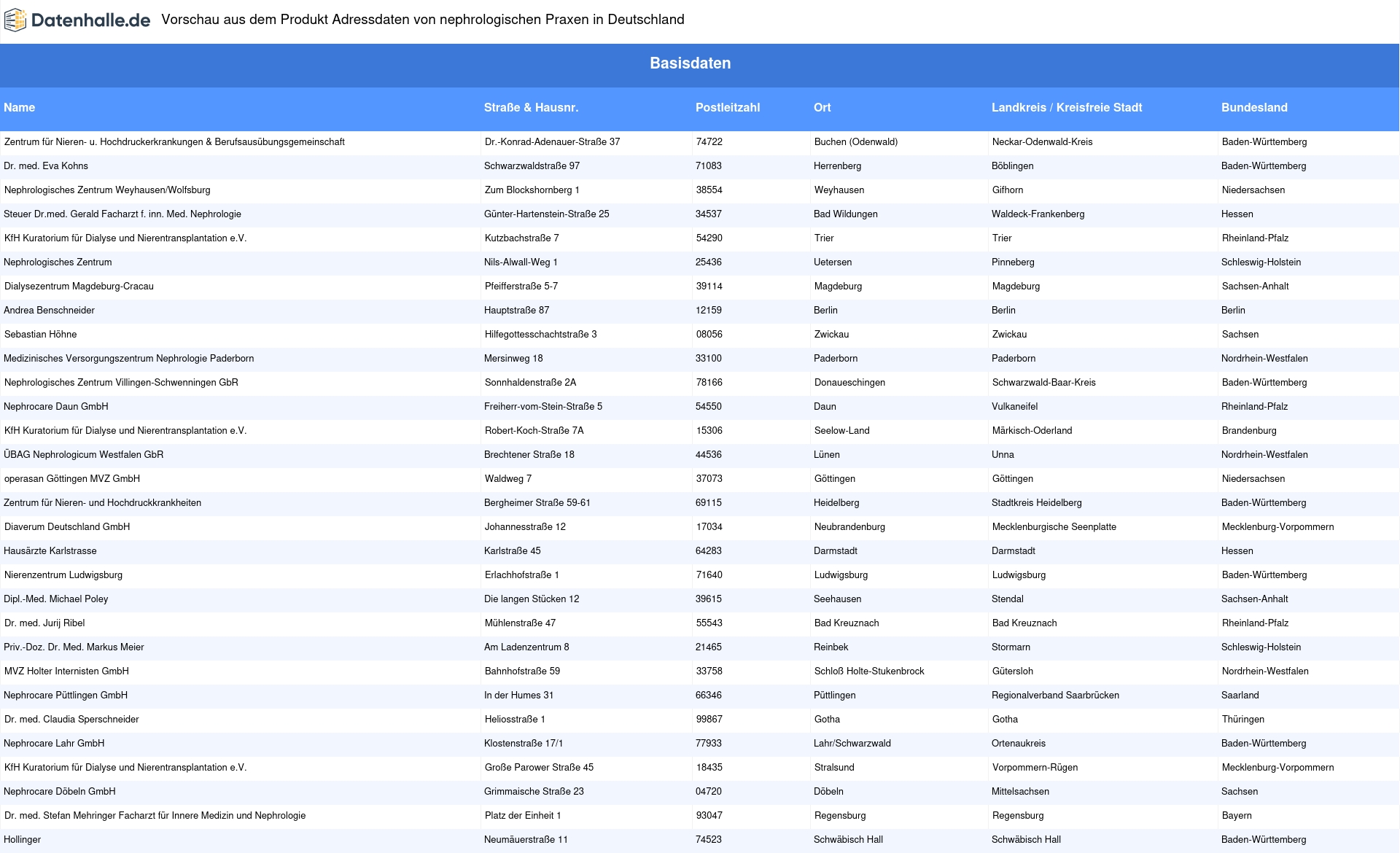 Datenhalle.de Vorschau aus dem Produkt Adressdaten von nephrologischen Praxen in Deutschland

Basisdaten

| Name | Straße & Hausnr. | Postleitzahl | Ort | Landkreis / Kreisfreie Stadt | Bundesland |
|---|---|---|---|---|---|
| Zentrum für Nieren- u. Hochdruckerkrankungen & Berufsausübungsgemeinschaft | Dr.-Konrad-Adenauer-Straße 37 | 74722 | Buchen (Odenwald) | Neckar-Odenwald-Kreis | Baden-Württemberg |
| Dr. med. Eva Kohns | Schwarzwaldstraße 97 | 71083 | Herrenberg | Böblingen | Baden-Württemberg |
| Nephrologisches Zentrum Weyhausen/Wolfsburg | Zum Blockshornberg 1 | 38554 | Weyhausen | Gifhorn | Niedersachsen |
| Steuer Dr.med. Gerald Facharzt f. inn. Med. Nephrologie | Günter-Hartenstein-Straße 25 | 34537 | Bad Wildungen | Waldeck-Frankenberg | Hessen |
| KfH Kuratorium für Dialyse und Nierentransplantation e.V. | Kutzbachstraße 7 | 54290 | Trier | Trier | Rheinland-Pfalz |
| Nephrologisches Zentrum | Nils-Alwall-Weg 1 | 25436 | Uetersen | Pinneberg | Schleswig-Holstein |
| Dialysezentrum Magdeburg-Cracau | Pfeifferstraße 5-7 | 39114 | Magdeburg | Magdeburg | Sachsen-Anhalt |
| Andrea Benschneider | Hauptstraße 87 | 12159 | Berlin | Berlin | Berlin |
| Sebastian Höhne | Hilfegottesschachtstraße 3 | 08056 | Zwickau | Zwickau | Sachsen |
| Medizinisches Versorgungszentrum Nephrologie Paderborn | Mersinweg 18 | 33100 | Paderborn | Paderborn | Nordrhein-Westfalen |
| Nephrologisches Zentrum Villingen-Schwenningen GbR | Sonnhaldenstraße 2A | 78166 | Donaueschingen | Schwarzwald-Baar-Kreis | Baden-Württemberg |
| Nephrocare Daun GmbH | Freiherr-vom-Stein-Straße 5 | 54550 | Daun | Vulkaneifel | Rheinland-Pfalz |
| KfH Kuratorium für Dialyse und Nierentransplantation e.V. | Robert-Koch-Straße 7A | 15306 | Seelow-Land | Märkisch-Oderland | Brandenburg |
| ÜBAG Nephrologicum Westfalen GbR | Brechtener Straße 18 | 44536 | Lünen | Unna | Nordrhein-Westfalen |
| operasan Göttingen MVZ GmbH | Waldweg 7 | 37073 | Göttingen | Göttingen | Niedersachsen |
| Zentrum für Nieren- und Hochdruckkrankheiten | Bergheimer Straße 59-61 | 69115 | Heidelberg | Stadtkreis Heidelberg | Baden-Württemberg |
| Diaverum Deutschland GmbH | Johannesstraße 12 | 17034 | Neubrandenburg | Mecklenburgische Seenplatte | Mecklenburg-Vorpommern |
| Hausärzte Karlstrasse | Karlstraße 45 | 64283 | Darmstadt | Darmstadt | Hessen |
| Nierenzentrum Ludwigsburg | Erlachhofstraße 1 | 71640 | Ludwigsburg | Ludwigsburg | Baden-Württemberg |
| Dipl.-Med. Michael Poley | Die langen Stücken 12 | 39615 | Seehausen | Stendal | Sachsen-Anhalt |
| Dr. med. Jurij Ribel | Mühlenstraße 47 | 55543 | Bad Kreuznach | Bad Kreuznach | Rheinland-Pfalz |
| Priv.-Doz. Dr. Med. Markus Meier | Am Ladenzentrum 8 | 21465 | Reinbek | Stormarn | Schleswig-Holstein |
| MVZ Holter Internisten GmbH | Bahnhofstraße 59 | 33758 | Schloß Holte-Stukenbrock | Gütersloh | Nordrhein-Westfalen |
| Nephrocare Püttlingen GmbH | In der Humes 31 | 66346 | Püttlingen | Regionalverband Saarbrücken | Saarland |
| Dr. med. Claudia Sperschneider | Heliosstraße 1 | 99867 | Gotha | Gotha | Thüringen |
| Nephrocare Lahr GmbH | Klostenstraße 17/1 | 77933 | Lahr/Schwarzwald | Ortenaukreis | Baden-Württemberg |
| KfH Kuratorium für Dialyse und Nierentransplantation e.V. | Große Parower Straße 45 | 18435 | Stralsund | Vorpommern-Rügen | Mecklenburg-Vorpommern |
| Nephrocare Döbeln GmbH | Grimmaische Straße 23 | 04720 | Döbeln | Mittelsachsen | Sachsen |
| Dr. med. Stefan Mehringer Facharzt für Innere Medizin und Nephrologie | Platz der Einheit 1 | 93047 | Regensburg | Regensburg | Bayern |
| Hollinger | Neumäuerstraße 11 | 74523 | Schwäbisch Hall | Schwäbisch Hall | Baden-Württemberg |